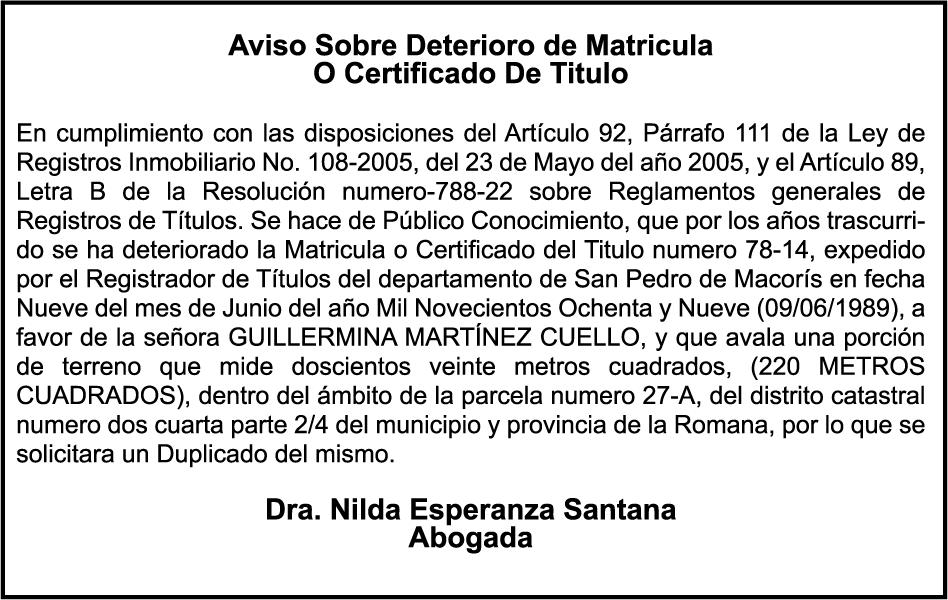 Aviso Sobre Deterioro de Matricula
O Certificado De Titulo

En cumplimiento con las disposiciones del Artículo 92, Párrafo 111 de la Ley de Registros Inmobiliario No. 108-2005, del 23 de Mayo del año 2005, y el Artículo 89, Letra B de la Resolución numero-788-22 sobre Reglamentos generales de Registros de Títulos. Se hace de Público Conocimiento, que por los años trascurrido se ha deteriorado la Matricula o Certificado del Titulo numero 78-14, expedido por el Registrador de Títulos del departamento de San Pedro de Macorís en fecha Nueve del mes de Junio del año Mil Novecientos Ochenta y Nueve (09/06/1989), a favor de la señora GUILLERMINA MARTÍNEZ CUELLO, y que avala una porción de terreno que mide doscientos veinte metros cuadrados, (220 METROS CUADRADOS), dentro del ámbito de la parcela numero 27-A, del distrito catastral numero dos cuarta parte 2/4 del municipio y provincia de la Romana, por lo que se solicitara un Duplicado del mismo.

Dra. Nilda Esperanza Santana
Abogada